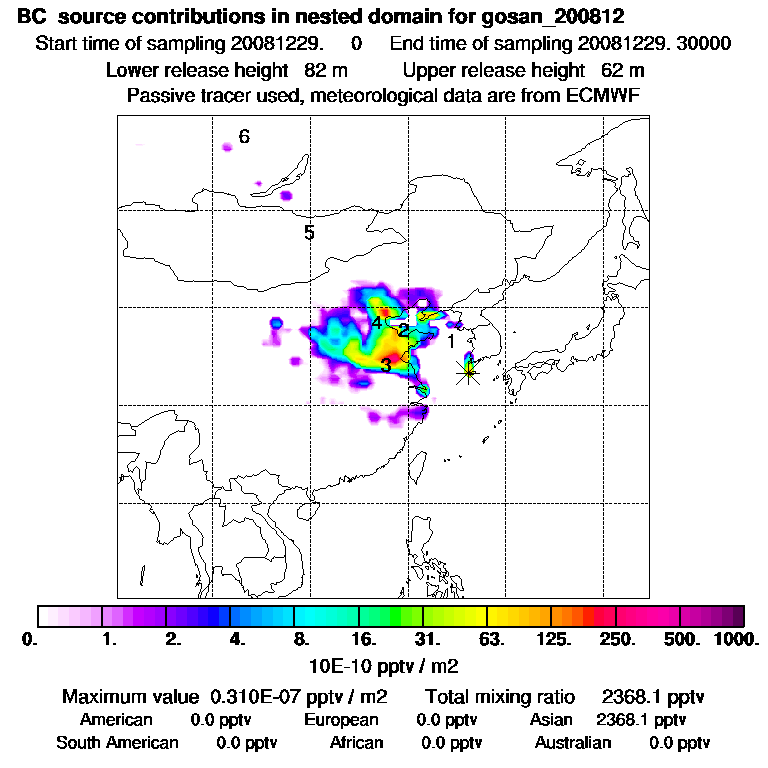 BC source contributions in nested domain for gosan_200812
Start time of sampling 20081229. 0 End time of sampling 20081229. 30000
Lower release height 82 m Upper release height 62 m
Passive tracer used, meteorological data are from ECMWF

6
5
4
2
1
3

0. 1. 2. 4. 8. 16. 31. 63. 125. 250. 500. 1000.
10E-10 pptv / m2

Maximum value 0.310E-07 pptv / m2 Total mixing ratio 2368.1 pptv
American 0.0 pptv European 0.0 pptv Asian 2368.1 pptv
South American 0.0 pptv African 0.0 pptv Australian 0.0 pptv